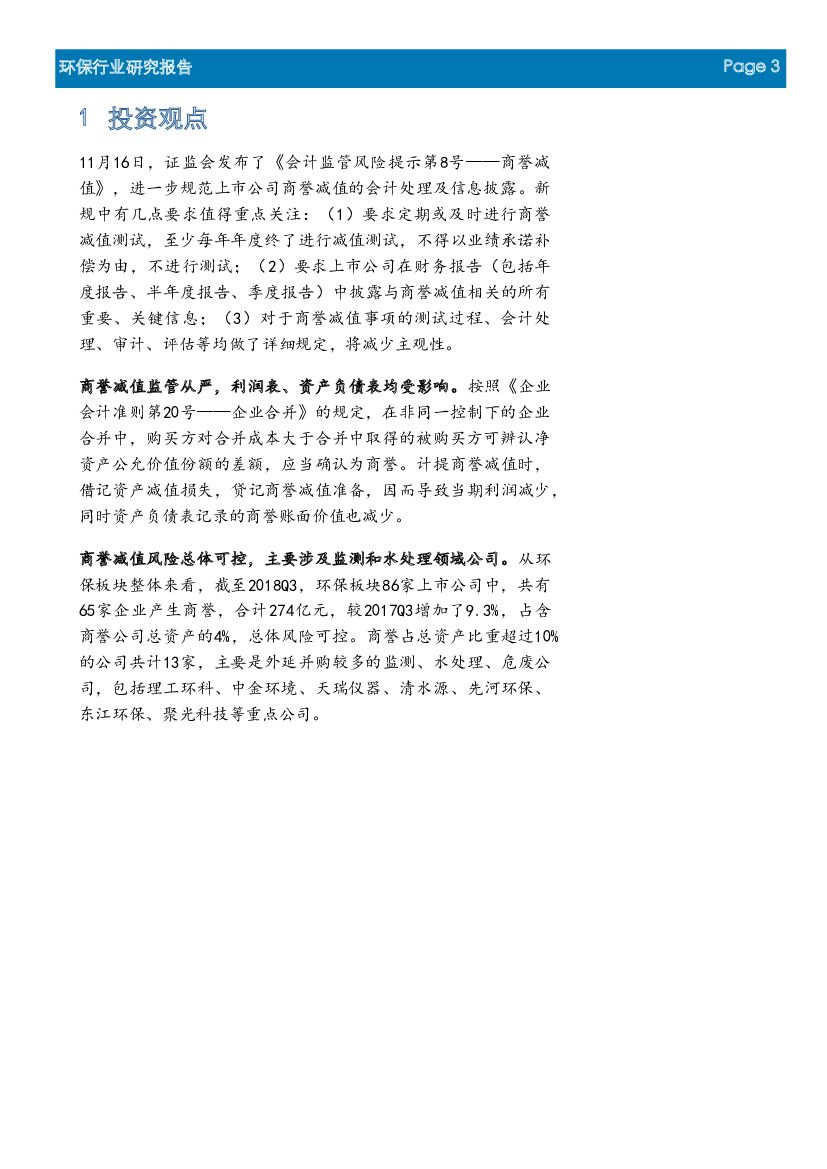 环保行业研究报告 Page 3

1 投资观点

11月16日，证监会发布了《会计监管风险提示第8号——商誉减值》，进一步规范上市公司商誉减值的会计处理及信息披露。新规中有几点要求值得重点关注：（1）要求定期或及时进行商誉减值测试，至少每年年度终了进行减值测试，不得以业绩承诺补偿为由，不进行测试；（2）要求上市公司在财务报告（包括年度报告、半年度报告、季度报告）中披露与商誉减值相关的所有重要、关键信息；（3）对于商誉减值事项的测试过程、会计处理、审计、评估等均做了详细规定，将减少主观性。

商誉减值监管从严，利润表、资产负债表均受影响。按照《企业会计准则第20号——企业合并》的规定，在非同一控制下的企业合并中，购买方对合并成本大于合并中取得的被购买方可辨认净资产公允价值份额的差额，应当确认为商誉。计提商誉减值时，借记资产减值损失，贷记商誉减值准备，因而导致当期利润减少，同时资产负债表记录的商誉账面价值也减少。

商誉减值风险总体可控，主要涉及监测和水处理领域公司。从环保板块整体来看，截至2018Q3，环保板块86家上市公司中，共有65家企业产生商誉，合计274亿元，较2017Q3增加了9.3%，占含商誉公司总资产的4%，总体风险可控。商誉占总资产比重超过10%的公司共计13家，主要是外延并购较多的监测、水处理、危废公司，包括理工环科、中金环境、天瑞仪器、清水源、先河环保、东江环保、聚光科技等重点公司。